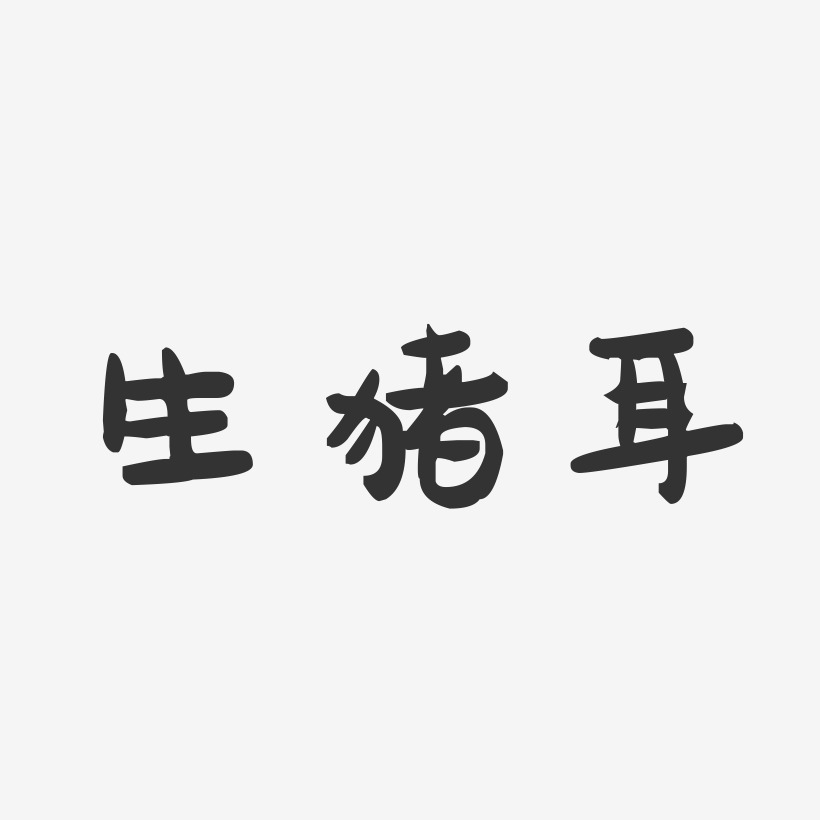 生猪耳